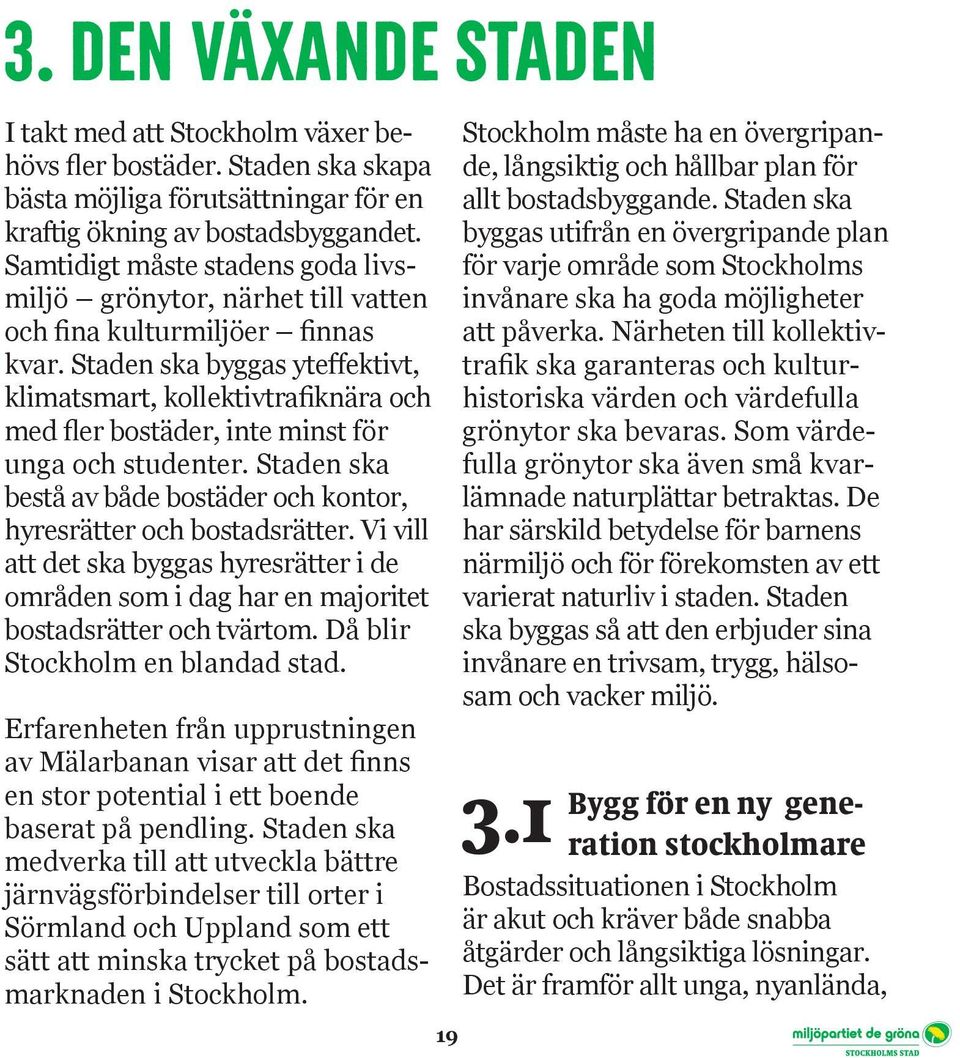 3. DEN VÄXANDE STADEN

I takt med att Stockholm växer behövs fler bostäder. Staden ska skapa bästa möjliga förutsättningar för en kraftig ökning av bostadsbyggandet. Samtidigt måste stadens goda livsmiljö – grönytor, närhet till vatten och fina kulturmiljöer – finnas kvar. Staden ska byggas yteffektivt, klimatsmart, kollektivtrafiknära och med fler bostäder, inte minst för unga och studenter. Staden ska bestå av både bostäder och kontor, hyresrätter och bostadsrätter. Vi vill att det ska byggas hyresrätter i de områden som i dag har en majoritet bostadsrätter och tvärtom. Då blir Stockholm en blandad stad.

Erfarenheten från upprustningen av Mälarbanan visar att det finns en stor potential i ett boende baserat på pendling. Staden ska medverka till att utveckla bättre järnvägsförbindelser till orter i Sörmland och Uppland som ett sätt att minska trycket på bostadsmarknaden i Stockholm.

Stockholm måste ha en övergripande, långsiktig och hållbar plan för allt bostadsbyggande. Staden ska byggas utifrån en övergripande plan för varje område som Stockholms invånare ska ha goda möjligheter att påverka. Närheten till kollektivtrafik ska garanteras och kulturhistoriska värden och värdefulla grönytor ska bevaras. Som värdefulla grönytor ska även små kvarlämnade naturplättar betraktas. De har särskild betydelse för barnens närmiljö och för förekomsten av ett varierat naturliv i staden. Staden ska byggas så att den erbjuder sina invånare en trivsam, trygg, hälsosam och vacker miljö.

3.1 Bygg för en ny generation stockholmare

Bostadssituationen i Stockholm är akut och kräver både snabba åtgärder och långsiktiga lösningar. Det är framför allt unga, nyanlända,

19

miljöpartiet de gröna
STOCKHOLMS STAD